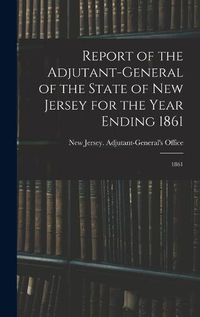 Report of the Adjutant-General of the State of New Jersey for the Year Ending 1861

New Jersey. Adjutant-General's Office

1861